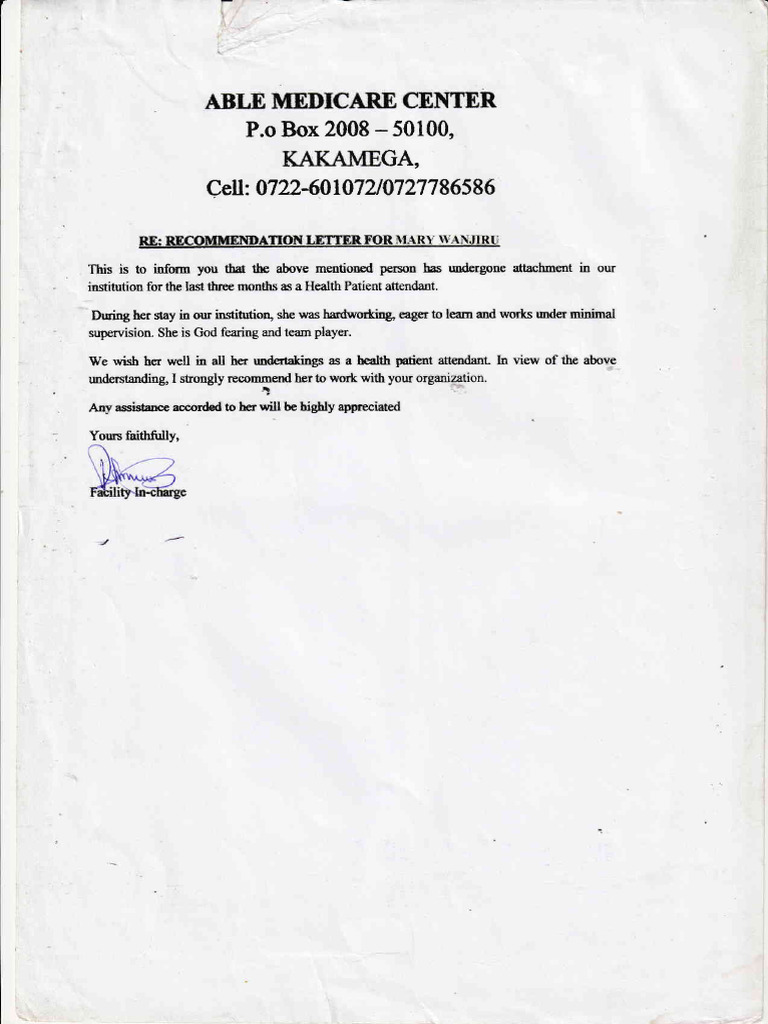 ABLE MEDICARE CENTER
P.o Box 2008 – 50100,
KAKAMEGA,
Cell: 0722-601072/0727786586

RE: RECOMMENDATION LETTER FOR MARY WANJIRU

This is to inform you that the above mentioned person has undergone attachment in our institution for the last three months as a Health Patient attendant.

During her stay in our institution, she was hardworking, eager to learn and works under minimal supervision. She is God fearing and team player.

We wish her well in all her undertakings as a health patient attendant. In view of the above understanding, I strongly recommend her to work with your organization.

Any assistance accorded to her will be highly appreciated

Yours faithfully,

Facility In-charge